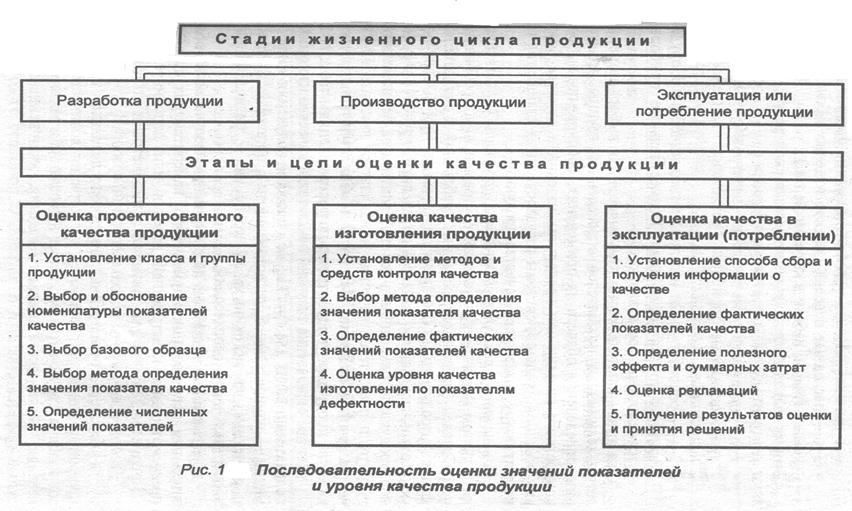 Стадии жизненного цикла продукции

Разработка продукции

Производство продукции

Эксплуатация или потребление продукции

Этапы и цели оценки качества продукции

Оценка проектированного качества продукции

1. Установление класса и группы продукции

2. Выбор и обоснование номенклатуры показателей качества

3. Выбор базового образца

4. Выбор метода определения значения показателя качества

5. Определение численных значений показателей

Оценка качества изготовления продукции

1. Установление методов и средств контроля качества

2. Выбор метода определения значения показателя качества

3. Определение фактических значений показателей качества

4. Оценка уровня качества изготовления по показателям дефектности

Оценка качества в эксплуатации (потреблении)

1. Установление способа сбора и получения информации о качестве

2. Определение фактических показателей качества

3. Определение полезного эффекта и суммарных затрат

4. Оценка рекламаций

5. Получение результатов оценки и принятия решений

Рис. 1 Последовательность оценки значений показателей и уровня качества продукции